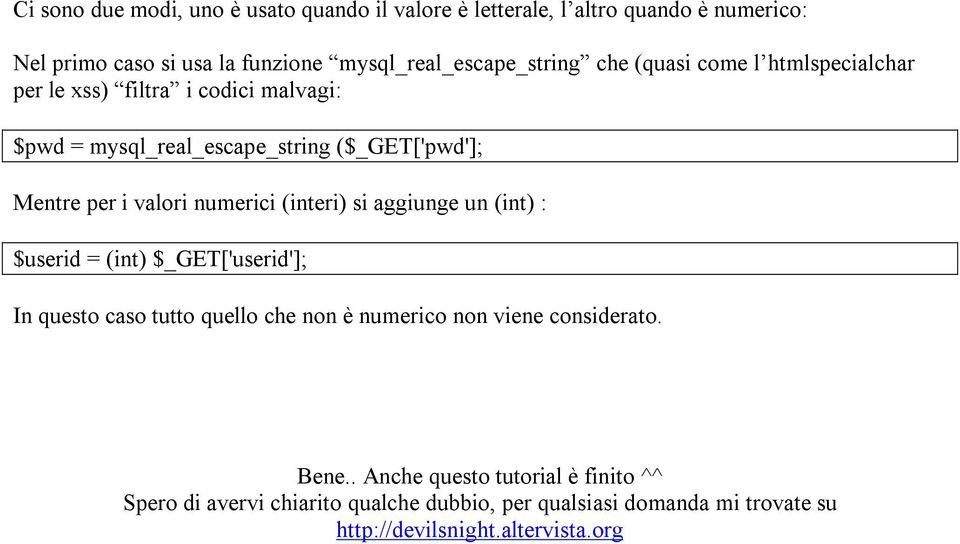 Ci sono due modi, uno è usato quando il valore è letterale, l’altro quando è numerico:

Nel primo caso si usa la funzione “mysql_real_escape_string” che (quasi come l’htmlspecialchar per le xss) “filtra” i codici malvagi:

$pwd = mysql_real_escape_string ($_GET['pwd'];

Mentre per i valori numerici (interi) si aggiunge un (int) :

$userid = (int) $_GET['userid'];

In questo caso tutto quello che non è numerico non viene considerato.

Bene.. Anche questo tutorial è finito ^^
Spero di avervi chiarito qualche dubbio, per qualsiasi domanda mi trovate su
http://devilsnight.altervista.org